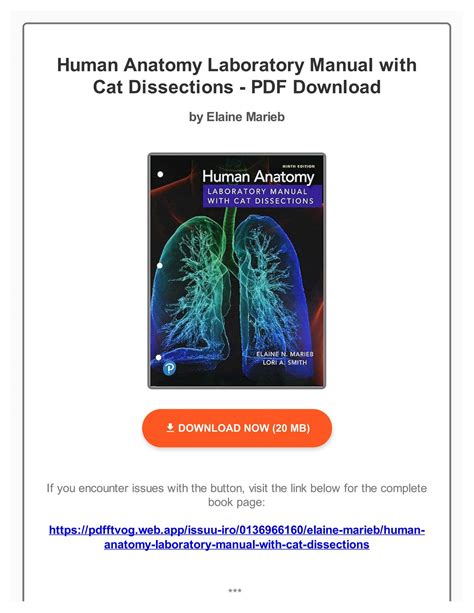 Human Anatomy Laboratory Manual with Cat Dissections - PDF Download

by Elaine Marieb

NINTH EDITION

Human Anatomy

LABORATORY MANUAL WITH CAT DISSECTIONS

ELAINE N. MARIEB
LORI A. SMITH

DOWNLOAD NOW (20 MB)

If you encounter issues with the button, visit the link below for the complete book page:

https://pdfftvog.web.app/issuu-iro/0136966160/elaine-marieb/human-anatomy-laboratory-manual-with-cat-dissections

***